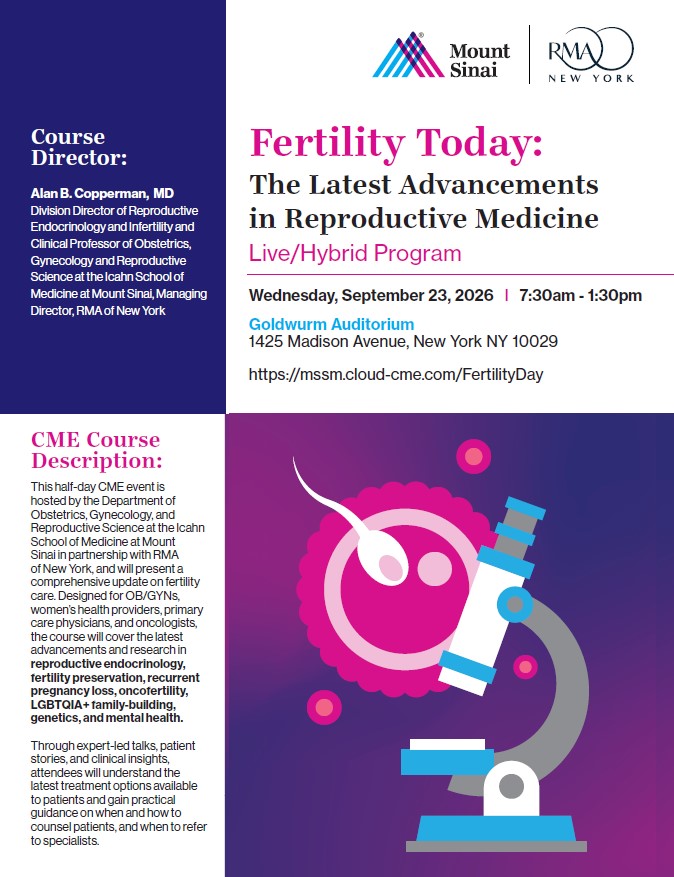 Mount Sinai

RMA NEW YORK

Course Director:

Alan B. Copperman, MD
Division Director of Reproductive Endocrinology and Infertility and Clinical Professor of Obstetrics, Gynecology and Reproductive Science at the Icahn School of Medicine at Mount Sinai, Managing Director, RMA of New York

Fertility Today:
The Latest Advancements in Reproductive Medicine
Live/Hybrid Program

Wednesday, September 23, 2026 | 7:30am - 1:30pm

Goldwurm Auditorium
1425 Madison Avenue, New York NY 10029

https://mssm.cloud-cme.com/FertilityDay

CME Course Description:

This half-day CME event is hosted by the Department of Obstetrics, Gynecology, and Reproductive Science at the Icahn School of Medicine at Mount Sinai in partnership with RMA of New York, and will present a comprehensive update on fertility care. Designed for OB/GYNs, women's health providers, primary care physicians, and oncologists, the course will cover the latest advancements and research in reproductive endocrinology, fertility preservation, recurrent pregnancy loss, oncofertility, LGBTQIA+ family-building, genetics, and mental health.

Through expert-led talks, patient stories, and clinical insights, attendees will understand the latest treatment options available to patients and gain practical guidance on when and how to counsel patients, and when to refer to specialists.